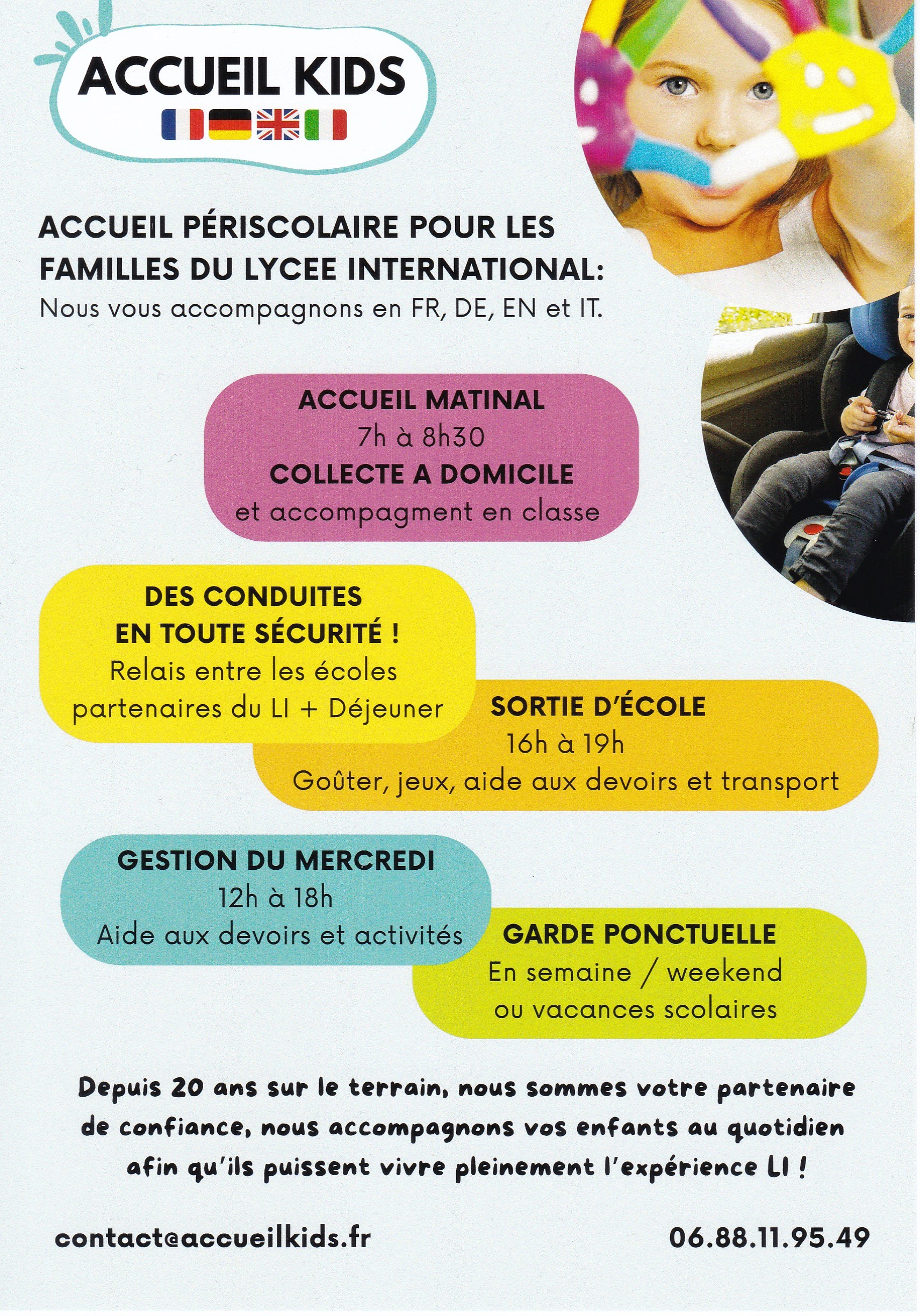 ACCUEIL KIDS

ACCUEIL PÉRISCOLAIRE POUR LES FAMILLES DU LYCEE INTERNATIONAL:
Nous vous accompagnons en FR, DE, EN et IT.

ACCUEIL MATINAL
7h à 8h30
COLLECTE A DOMICILE
et accompagment en classe

DES CONDUITES EN TOUTE SÉCURITÉ !
Relais entre les écoles partenaires du LI + Déjeuner

SORTIE D'ÉCOLE
16h à 19h
Goûter, jeux, aide aux devoirs et transport

GESTION DU MERCREDI
12h à 18h
Aide aux devoirs et activités

GARDE PONCTUELLE
En semaine / weekend ou vacances scolaires

Depuis 20 ans sur le terrain, nous sommes votre partenaire de confiance, nous accompagnons vos enfants au quotidien afin qu'ils puissent vivre pleinement l'expérience LI !

contact@accueilkids.fr

06.88.11.95.49